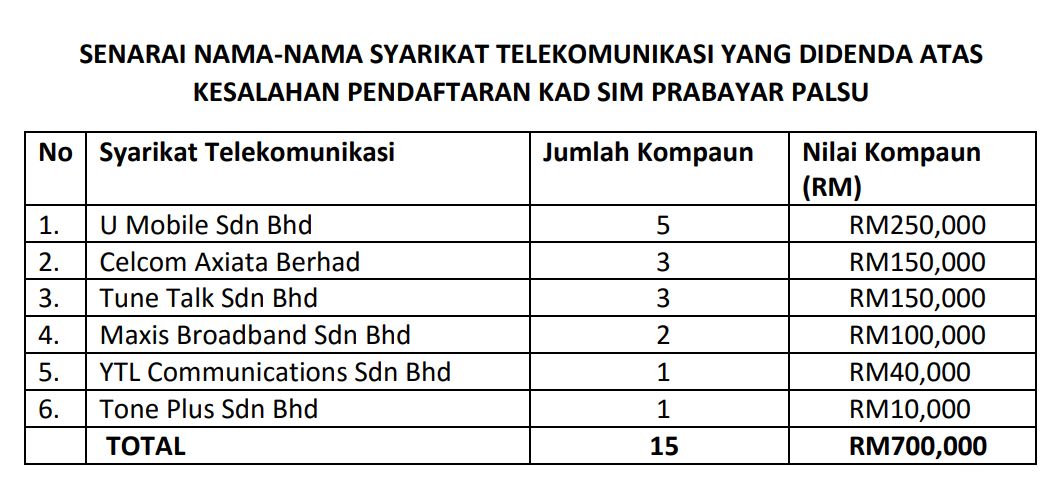 SENARAI NAMA-NAMA SYARIKAT TELEKOMUNIKASI YANG DIDENDA ATAS KESALAHAN PENDAFTARAN KAD SIM PRABAYAR PALSU

| No | Syarikat Telekomunikasi | Jumlah Kompaun | Nilai Kompaun (RM) |
|---|---|---|---|
| 1. | U Mobile Sdn Bhd | 5 | RM250,000 |
| 2. | Celcom Axiata Berhad | 3 | RM150,000 |
| 3. | Tune Talk Sdn Bhd | 3 | RM150,000 |
| 4. | Maxis Broadband Sdn Bhd | 2 | RM100,000 |
| 5. | YTL Communications Sdn Bhd | 1 | RM40,000 |
| 6. | Tone Plus Sdn Bhd | 1 | RM10,000 |
| | TOTAL | 15 | RM700,000 |